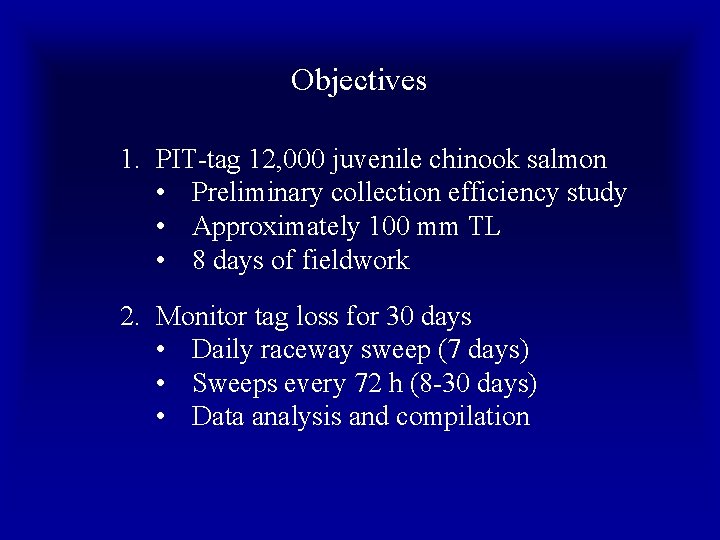 Objectives

1. PIT-tag 12,000 juvenile chinook salmon
• Preliminary collection efficiency study
• Approximately 100 mm TL
• 8 days of fieldwork

2. Monitor tag loss for 30 days
• Daily raceway sweep (7 days)
• Sweeps every 72 h (8-30 days)
• Data analysis and compilation